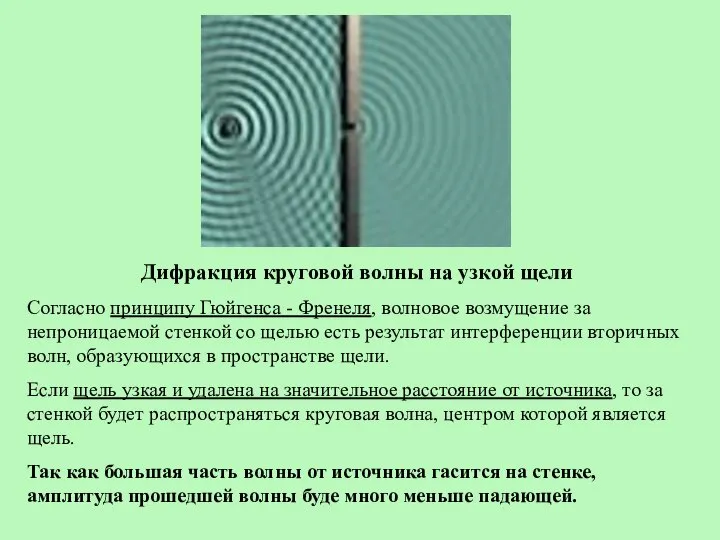 Дифракция круговой волны на узкой щели

Согласно принципу Гюйгенса - Френеля, волновое возмущение за непроницаемой стенкой со щелью есть результат интерференции вторичных волн, образующихся в пространстве щели.

Если щель узкая и удалена на значительное расстояние от источника, то за стенкой будет распространяться круговая волна, центром которой является щель.

Так как большая часть волны от источника гасится на стенке, амплитуда прошедшей волны буде много меньше падающей.